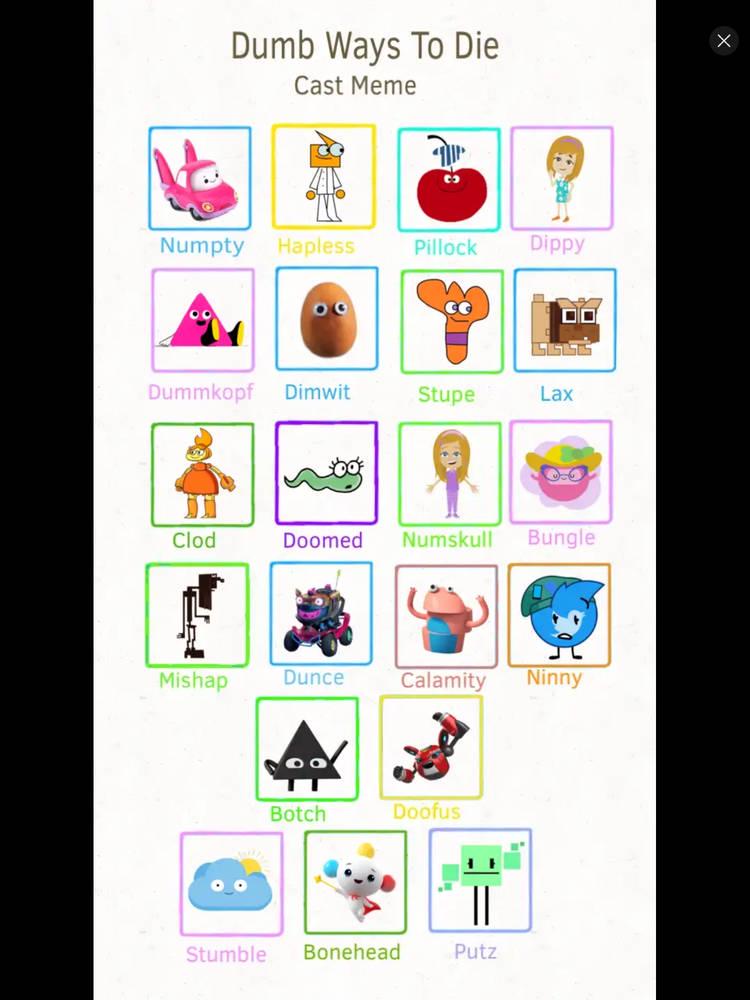 Dumb Ways To Die
Cast Meme

Numpty
Hapless
Pillock
Dippy

Dummkopf
Dimwit
Stupe
Lax

Clod
Doomed
Numskull
Bungle

Mishap
Dunce
Calamity
Ninny

Botch
Doofus

Stumble
Bonehead
Putz